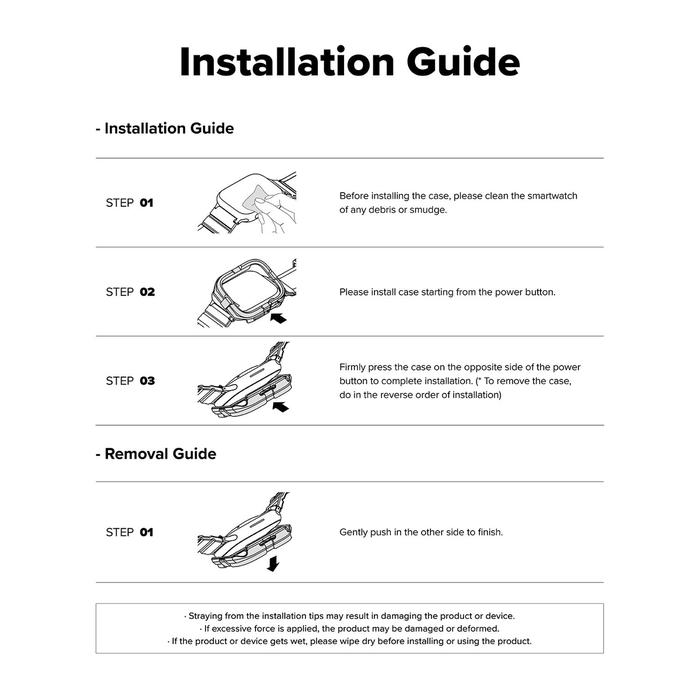 Installation Guide

- Installation Guide

STEP 01

Before installing the case, please clean the smartwatch of any debris or smudge.

STEP 02

Please install case starting from the power button.

STEP 03

Firmly press the case on the opposite side of the power button to complete installation. (* To remove the case, do in the reverse order of installation)

- Removal Guide

STEP 01

Gently push in the other side to finish.

· Straying from the installation tips may result in damaging the product or device.
· If excessive force is applied, the product may be damaged or deformed.
· If the product or device gets wet, please wipe dry before installing or using the product.